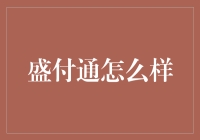 盛付通怎么样